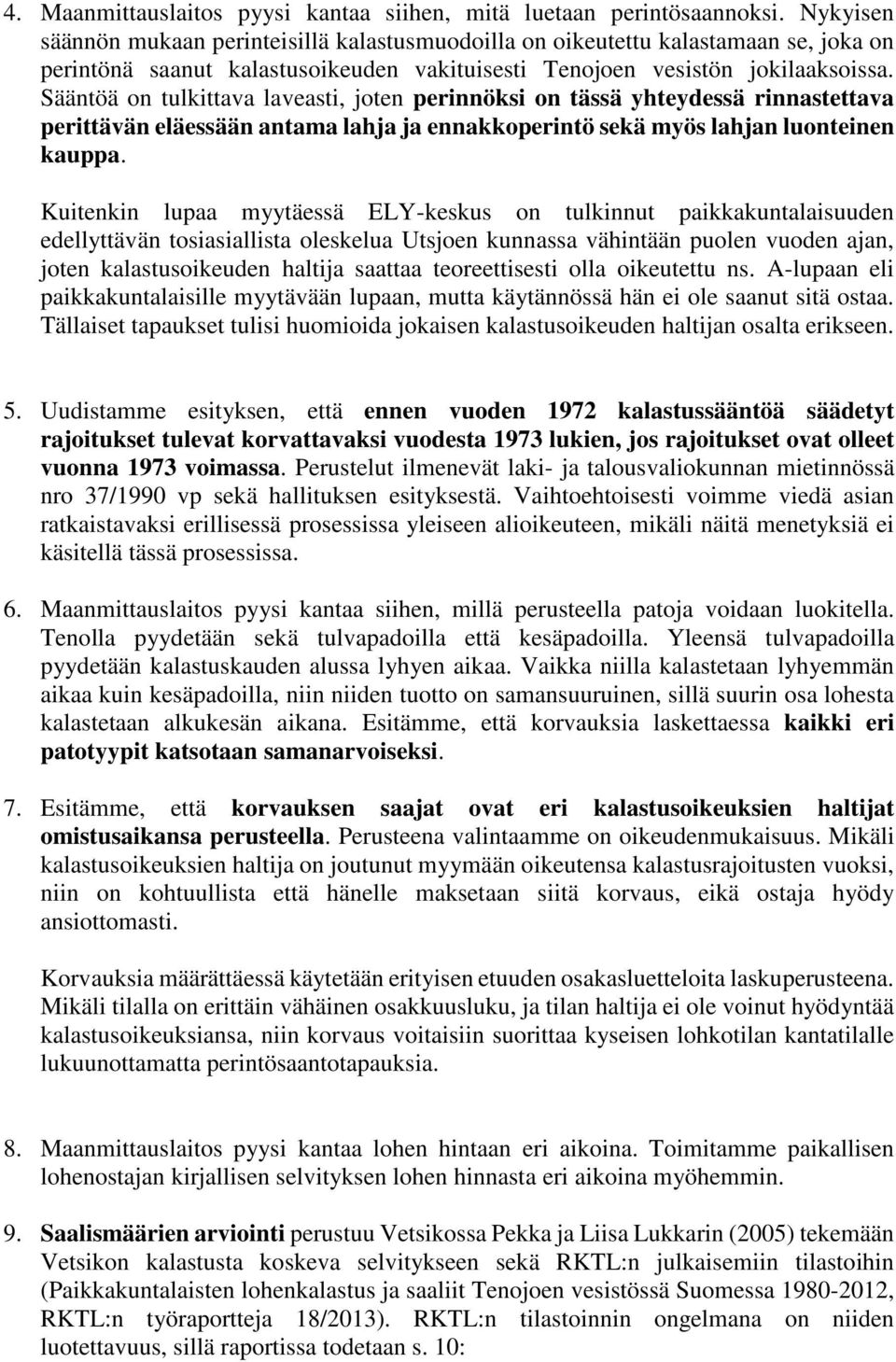 4. Maanmittauslaitos pyysi kantaa siihen, mitä luetaan perintösaannoksi. Nykyisen säännön mukaan perinteisillä kalastusmuodoilla on oikeutettu kalastamaan se, joka on perintönä saanut kalastusoikeuden vakituisesti Tenojoen vesistön jokilaaksoissa. Sääntöä on tulkittava laveasti, joten perinnöksi on tässä yhteydessä rinnastettava perittävän eläessään antama lahja ja ennakkoperintö sekä myös lahjan luonteinen kauppa.

Kuitenkin lupaa myytäessä ELY-keskus on tulkinnut paikkakuntalaisuuden edellyttävän tosiasiallista oleskelua Utsjoen kunnassa vähintään puolen vuoden ajan, joten kalastusoikeuden haltija saattaa teoreettisesti olla oikeutettu ns. A-lupaan eli paikkakuntalaisille myytävään lupaan, mutta käytännössä hän ei ole saanut sitä ostaa. Tällaiset tapaukset tulisi huomioida jokaisen kalastusoikeuden haltijan osalta erikseen.

5. Uudistamme esityksen, että ennen vuoden 1972 kalastussääntöä säädetyt rajoitukset tulevat korvattavaksi vuodesta 1973 lukien, jos rajoitukset ovat olleet vuonna 1973 voimassa. Perustelut ilmenevät laki- ja talousvaliokunnan mietinnössä nro 37/1990 vp sekä hallituksen esityksestä. Vaihtoehtoisesti voimme viedä asian ratkaistavaksi erillisessä prosessissa yleiseen alioikeuteen, mikäli näitä menetyksiä ei käsitellä tässä prosessissa.

6. Maanmittauslaitos pyysi kantaa siihen, millä perusteella patoja voidaan luokitella. Tenolla pyydetään sekä tulvapadoilla että kesäpadoilla. Yleensä tulvapadoilla pyydetään kalastuskauden alussa lyhyen aikaa. Vaikka niilla kalastetaan lyhyemmän aikaa kuin kesäpadoilla, niin niiden tuotto on samansuuruinen, sillä suurin osa lohesta kalastetaan alkukesän aikana. Esitämme, että korvauksia laskettaessa kaikki eri patotyypit katsotaan samanarvoiseksi.

7. Esitämme, että korvauksen saajat ovat eri kalastusoikeuksien haltijat omistusaikansa perusteella. Perusteena valintaamme on oikeudenmukaisuus. Mikäli kalastusoikeuksien haltija on joutunut myymään oikeutensa kalastusrajoitusten vuoksi, niin on kohtuullista että hänelle maksetaan siitä korvaus, eikä ostaja hyödy ansiottomasti.

Korvauksia määrättäessä käytetään erityisen etuuden osakasluetteloita laskuperusteena. Mikäli tilalla on erittäin vähäinen osakkuusluku, ja tilan haltija ei ole voinut hyödyntää kalastusoikeuksiansa, niin korvaus voitaisiin suorittaa kyseisen lohkotilan kantatilalle lukuunottamatta perintösaantotapauksia.

8. Maanmittauslaitos pyysi kantaa lohen hintaan eri aikoina. Toimitamme paikallisen lohenostajan kirjallisen selvityksen lohen hinnasta eri aikoina myöhemmin.

9. Saalismäärien arviointi perustuu Vetsikossa Pekka ja Liisa Lukkarin (2005) tekemään Vetsikon kalastusta koskeva selvitykseen sekä RKTL:n julkaisemiin tilastoihin (Paikkakuntalaisten lohenkalastus ja saaliit Tenojoen vesistössä Suomessa 1980-2012, RKTL:n työraportteja 18/2013). RKTL:n tilastoinnin ongelmana on niiden luotettavuus, sillä raportissa todetaan s. 10: